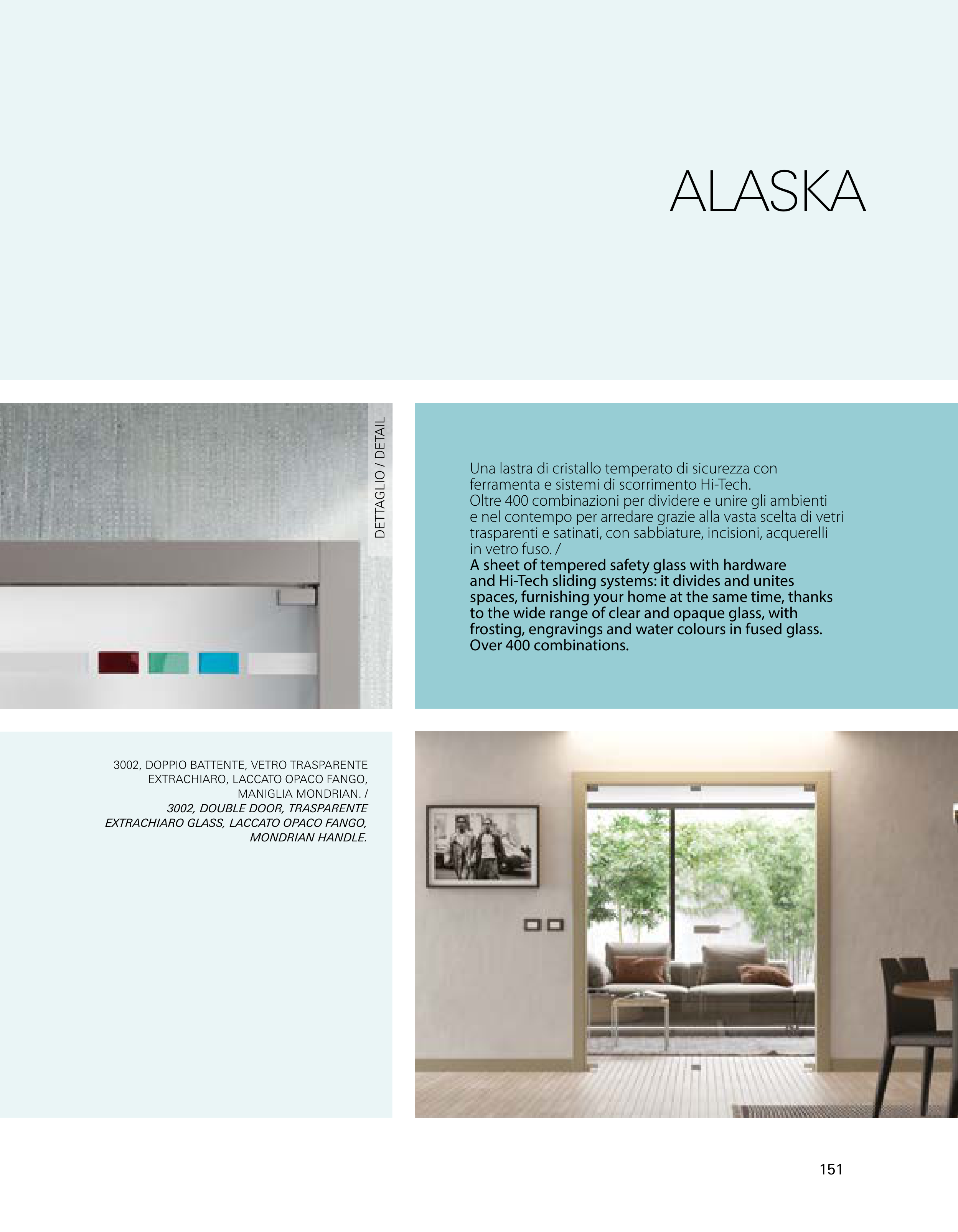 ALASKA

DETTAGLIO / DETAIL

Una lastra di cristallo temperato di sicurezza con ferramenta e sistemi di scorrimento Hi-Tech.
Oltre 400 combinazioni per dividere e unire gli ambienti e nel contempo per arredare grazie alla vasta scelta di vetri trasparenti e satinati, con sabbiature, incisioni, acquerelli in vetro fuso. /
A sheet of tempered safety glass with hardware and Hi-Tech sliding systems: it divides and unites spaces, furnishing your home at the same time, thanks to the wide range of clear and opaque glass, with frosting, engravings and water colours in fused glass. Over 400 combinations.

3002, DOPPIO BATTENTE, VETRO TRASPARENTE EXTRACHIARO, LACCATO OPACO FANGO, MANIGLIA MONDRIAN. /
3002, DOUBLE DOOR, TRASPARENTE EXTRACHIARO GLASS, LACCATO OPACO FANGO, MONDRIAN HANDLE.

151